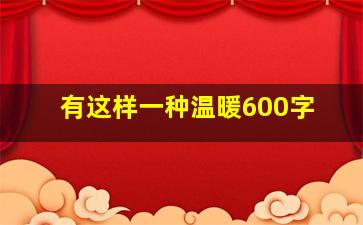 有这样一种温暖600字